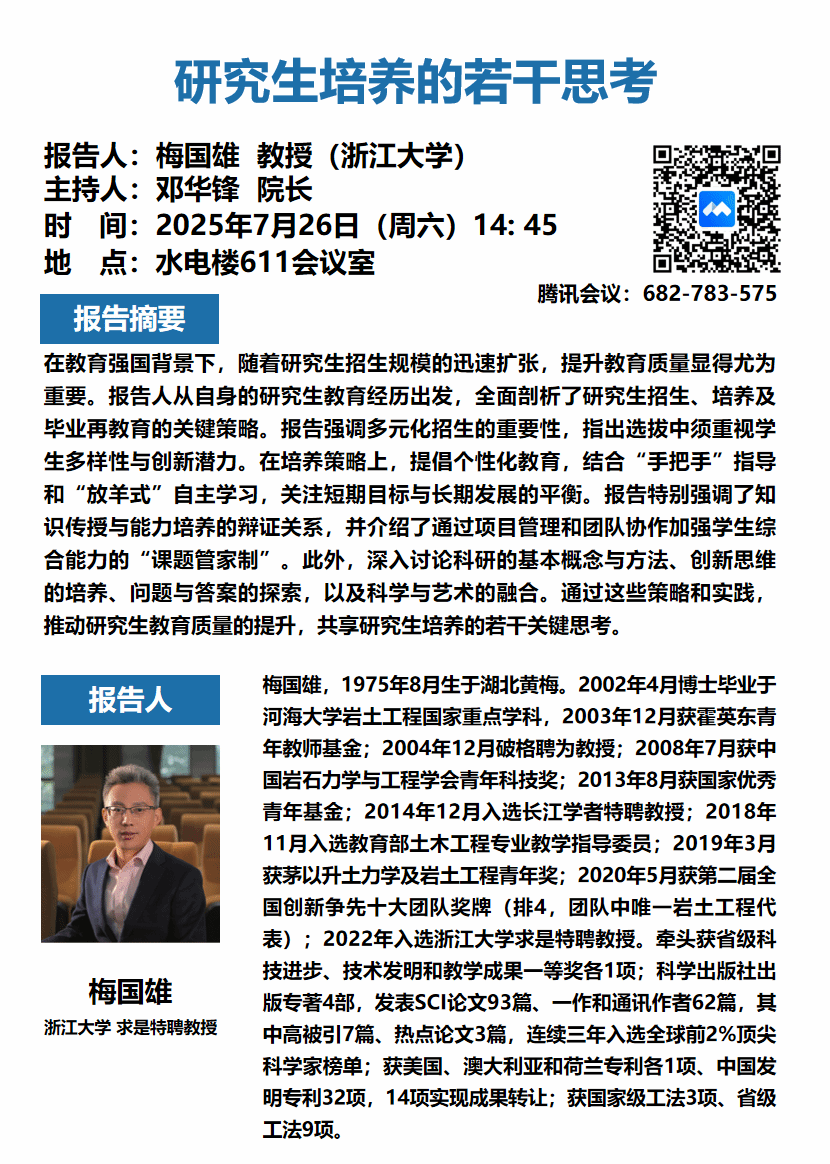 研究生培养的若干思考

报告人：梅国雄 教授（浙江大学）
主持人：邓华锋 院长
时 间：2025年7月26日（周六）14: 45
地 点：水电楼611会议室

腾讯会议：682-783-575

报告摘要

在教育强国背景下，随着研究生招生规模的迅速扩张，提升教育质量显得尤为重要。报告人从自身的研究生教育经历出发，全面剖析了研究生招生、培养及毕业再教育的关键策略。报告强调多元化招生的重要性，指出选拔中须重视学生多样性与创新潜力。在培养策略上，提倡个性化教育，结合“手把手”指导和“放羊式”自主学习，关注短期目标与长期发展的平衡。报告特别强调了知识传授与能力培养的辩证关系，并介绍了通过项目管理和团队协作加强学生综合能力的“课题管家制”。此外，深入讨论科研的基本概念与方法、创新思维的培养、问题与答案的探索，以及科学与艺术的融合。通过这些策略和实践，推动研究生教育质量的提升，共享研究生培养的若干关键思考。

报告人

梅国雄
浙江大学 求是特聘教授

梅国雄，1975年8月生于湖北黄梅。2002年4月博士毕业于河海大学岩土工程国家重点学科，2003年12月获霍英东青年教师基金；2004年12月破格聘为教授；2008年7月获中国岩石力学与工程学会青年科技奖；2013年8月获国家优秀青年基金；2014年12月入选长江学者特聘教授；2018年11月入选教育部土木工程专业教学指导委员；2019年3月获茅以升土力学及岩土工程青年奖；2020年5月获第二届全国创新争先十大团队奖牌（排4，团队中唯一岩土工程代表）；2022年入选浙江大学求是特聘教授。牵头获省级科技进步、技术发明和教学成果一等奖各1项；科学出版社出版专著4部，发表SCI论文93篇、一作和通讯作者62篇，其中高被引7篇、热点论文3篇，连续三年入选全球前2%顶尖科学家榜单；获美国、澳大利亚和荷兰专利各1项、中国发明专利32项，14项实现成果转让；获国家级工法3项、省级工法9项。